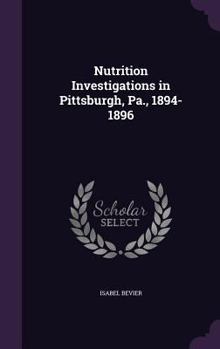 Nutrition Investigations in Pittsburgh, Pa., 1894-1896

Scholar SELECT

ISABEL BEVIER